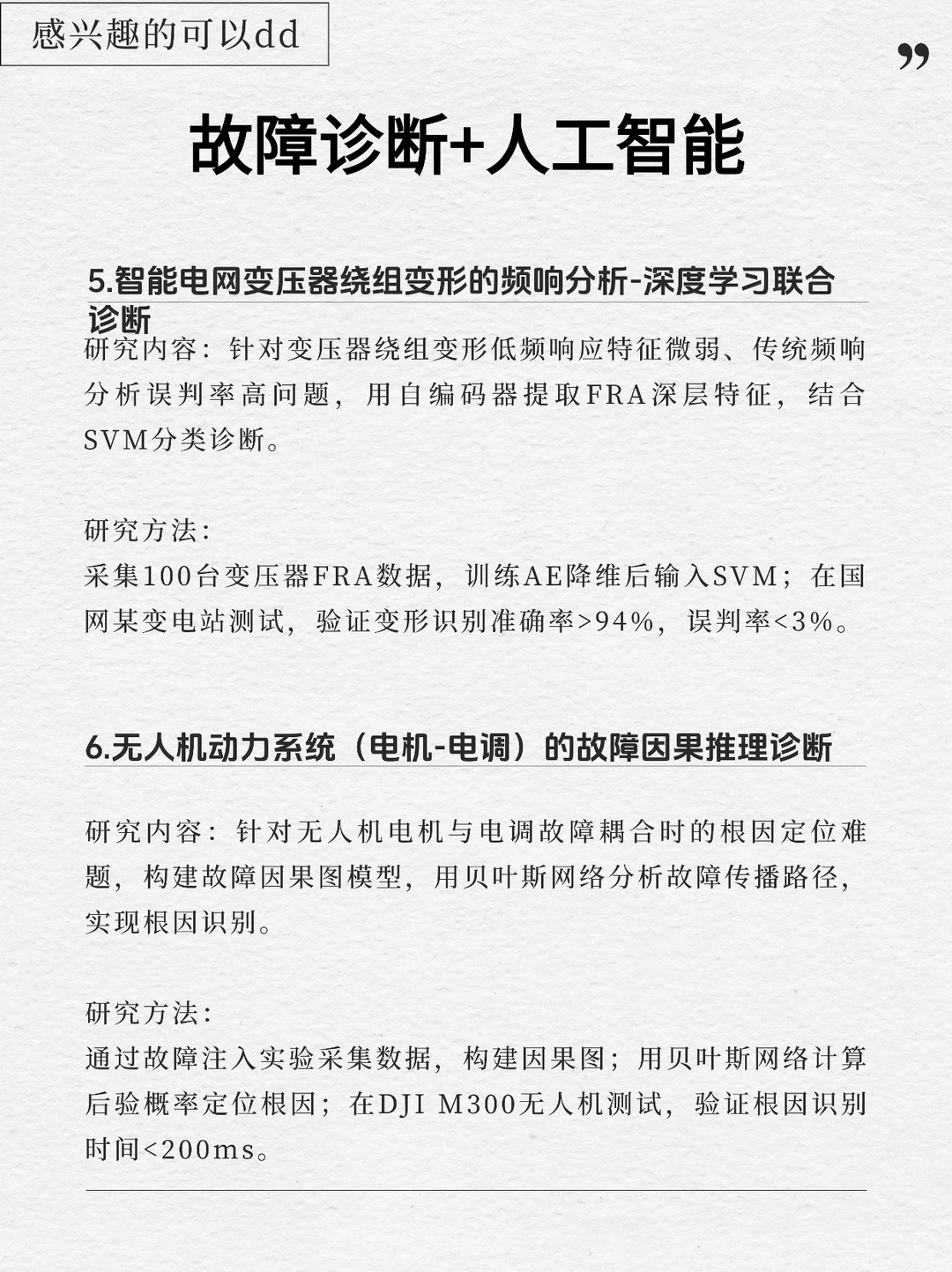 感兴趣的可以dd

”

故障诊断+人工智能

5.智能电网变压器绕组变形的频响分析-深度学习联合诊断

研究内容：针对变压器绕组变形低频响应特征微弱、传统频响分析误判率高问题，用自编码器提取FRA深层特征，结合SVM分类诊断。

研究方法：
采集100台变压器FRA数据，训练AE降维后输入SVM；在国网某变电站测试，验证变形识别准确率>94%，误判率<3%。

6.无人机动力系统（电机-电调）的故障因果推理诊断

研究内容：针对无人机电机与电调故障耦合时的根因定位难题，构建故障因果图模型，用贝叶斯网络分析故障传播路径，实现根因识别。

研究方法：
通过故障注入实验采集数据，构建因果图；用贝叶斯网络计算后验概率定位根因；在DJI M300无人机测试，验证根因识别时间<200ms。